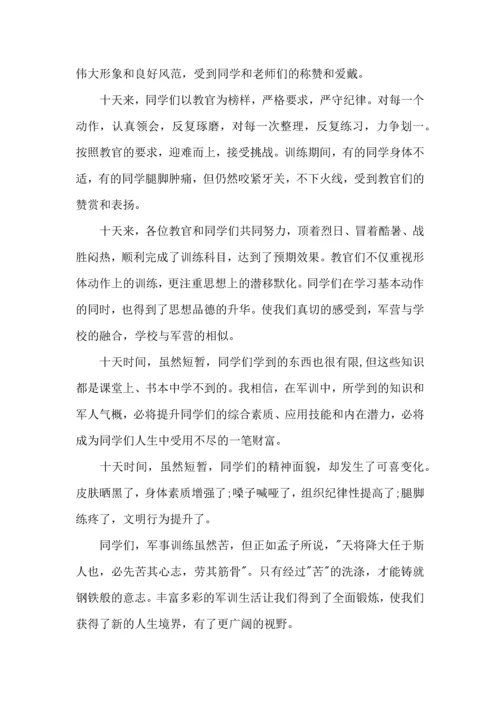 伟大形象和良好风范，受到同学和老师们的称赞和爱戴。

十天来，同学们以教官为榜样，严格要求，严守纪律。对每一个动作，认真领会，反复琢磨，对每一次整理，反复练习，力争划一。按照教官的要求，迎难而上，接受挑战。训练期间，有的同学身体不适，有的同学腿脚肿痛，但仍然咬紧牙关，不下火线，受到教官们的赞赏和表扬。

十天来，各位教官和同学们共同努力，顶着烈日、冒着酷暑、战胜闷热，顺利完成了训练科目，达到了预期效果。教官们不仅重视形体动作上的训练，更注重思想上的潜移默化。同学们在学习基本动作的同时，也得到了思想品德的升华。使我们真切的感受到，军营与学校的融合，学校与军营的相似。

十天时间，虽然短暂，同学们学到的东西也很有限，但这些知识都是课堂上、书本中学不到的。我相信，在军训中，所学到的知识和军人气概，必将提升同学们的综合素质、应用技能和内在潜力，必将成为同学们人生中受用不尽的一笔财富。

十天时间，虽然短暂，同学们的精神面貌，却发生了可喜变化。皮肤晒黑了，身体素质增强了；嗓子喊哑了，组织纪律性提高了；腿脚练疼了，文明行为提升了。

同学们，军事训练虽然苦，但正如孟子所说，"天将降大任于斯人也，必先苦其心志，劳其筋骨"。只有经过"苦"的洗涤，才能铸就钢铁般的意志。丰富多彩的军训生活让我们得到了全面锻炼，使我们获得了新的人生境界，有了更广阔的视野。